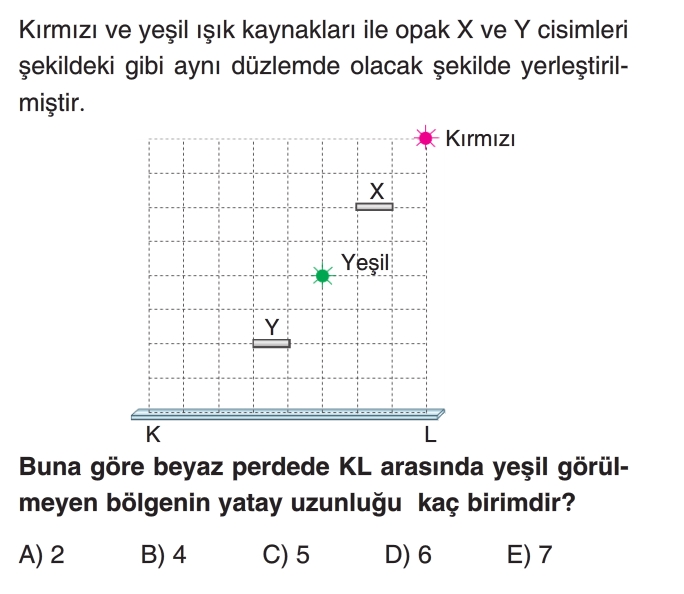 Kırmızı ve yeşil ışık kaynakları ile opak X ve Y cisimleri şekildeki gibi aynı düzlemde olacak şekilde yerleştirilmiştir.

Kırmızı

X

Yeşil

Y

K

L

Buna göre beyaz perdede KL arasında yeşil görülmeyen bölgenin yatay uzunluğu kaç birimdir?

A) 2 B) 4 C) 5 D) 6 E) 7